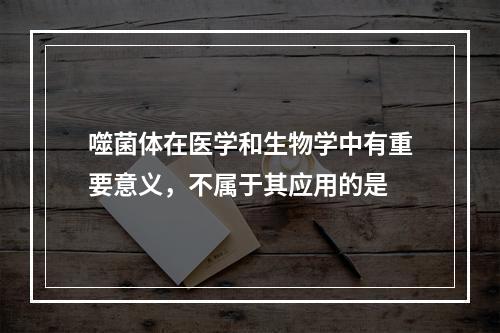 噬菌体在医学和生物学中有重要意义，不属于其应用的是